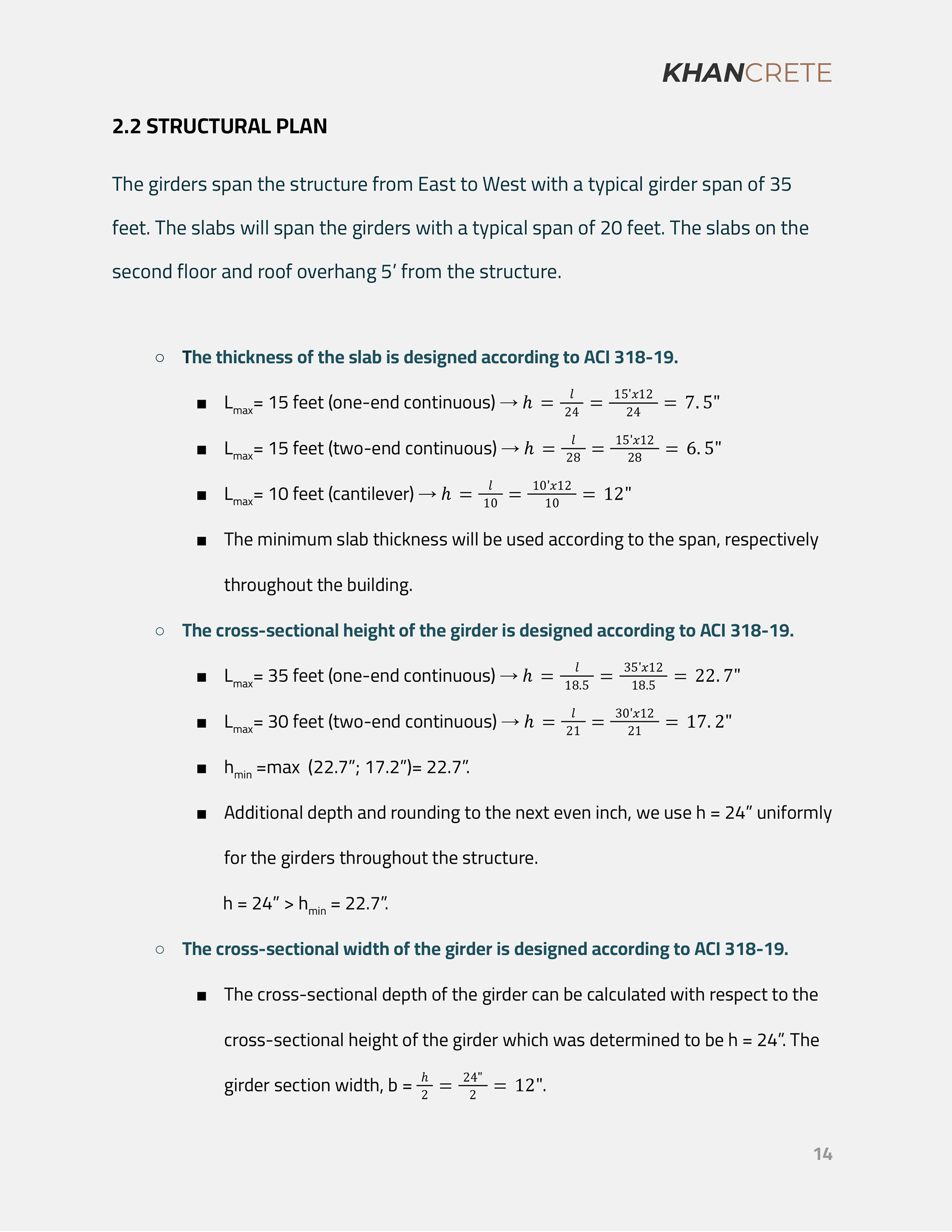 KHANCRETE

2.2 STRUCTURAL PLAN

The girders span the structure from East to West with a typical girder span of 35 feet. The slabs will span the girders with a typical span of 20 feet. The slabs on the second floor and roof overhang 5’ from the structure.

○ The thickness of the slab is designed according to ACI 318-19.

■ $L_{max}$= 15 feet (one-end continuous) → $h = \frac{l}{24} = \frac{15'x12}{24} = 7.5"$

■ $L_{max}$= 15 feet (two-end continuous) → $h = \frac{l}{28} = \frac{15'x12}{28} = 6.5"$

■ $L_{max}$= 10 feet (cantilever) → $h = \frac{l}{10} = \frac{10'x12}{10} = 12"$

■ The minimum slab thickness will be used according to the span, respectively throughout the building.

○ The cross-sectional height of the girder is designed according to ACI 318-19.

■ $L_{max}$= 35 feet (one-end continuous) → $h = \frac{l}{18.5} = \frac{35'x12}{18.5} = 22.7"$

■ $L_{max}$= 30 feet (two-end continuous) → $h = \frac{l}{21} = \frac{30'x12}{21} = 17.2"$

■ $h_{min}$ =max (22.7”; 17.2”)= 22.7”.

■ Additional depth and rounding to the next even inch, we use h = 24” uniformly for the girders throughout the structure.

h = 24” > $h_{min}$ = 22.7”.

○ The cross-sectional width of the girder is designed according to ACI 318-19.

■ The cross-sectional depth of the girder can be calculated with respect to the cross-sectional height of the girder which was determined to be h = 24”. The girder section width, b = $\frac{h}{2} = \frac{24"}{2} = 12"$.

14